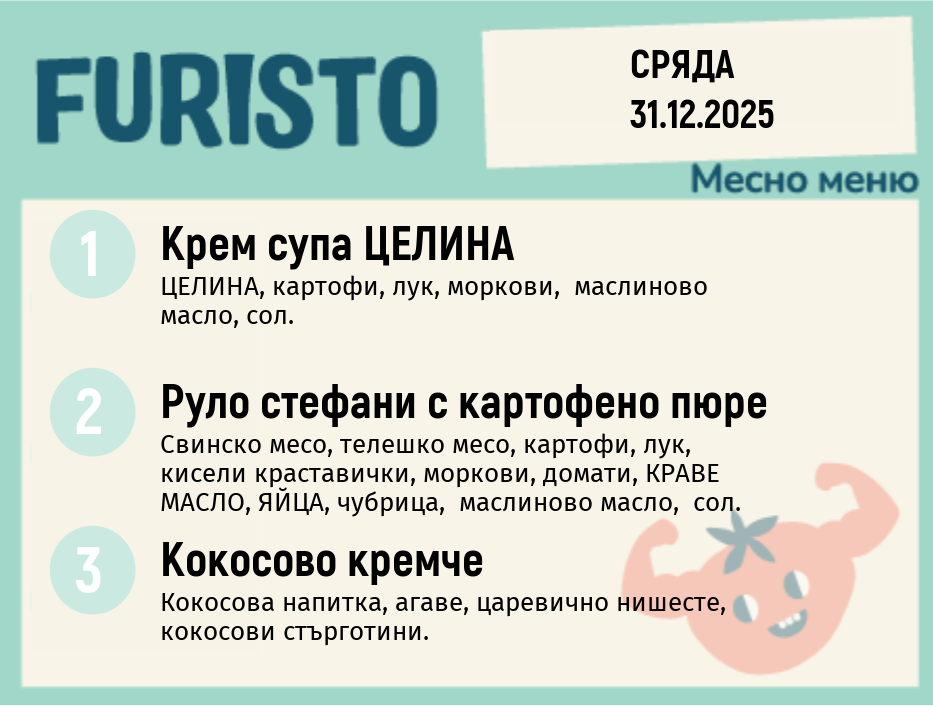 FURISTO

СРЯДА
31.12.2025

Месно меню

1
Крем супа ЦЕЛИНА
ЦЕЛИНА, картофи, лук, моркови, маслиново масло, сол.

2
Руло стефани с картофено пюре
Свинско месо, телешко месо, картофи, лук, кисели краставички, моркови, домати, КРАВЕ МАСЛО, ЯЙЦА, чубрица, маслиново масло, сол.

3
Кокосово кремче
Кокосова напитка, агаве, царевично нишесте, кокосови стърготини.